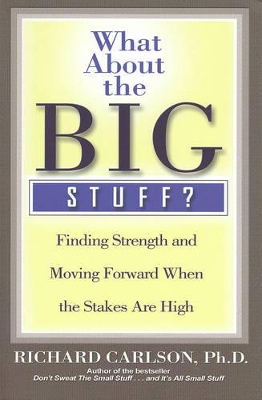 What About the BIG STUFF?

Finding Strength and Moving Forward When the Stakes Are High

RICHARD CARLSON, Ph.D.

Author of the bestseller
Don't Sweat The Small Stuff . . . and It's All Small Stuff